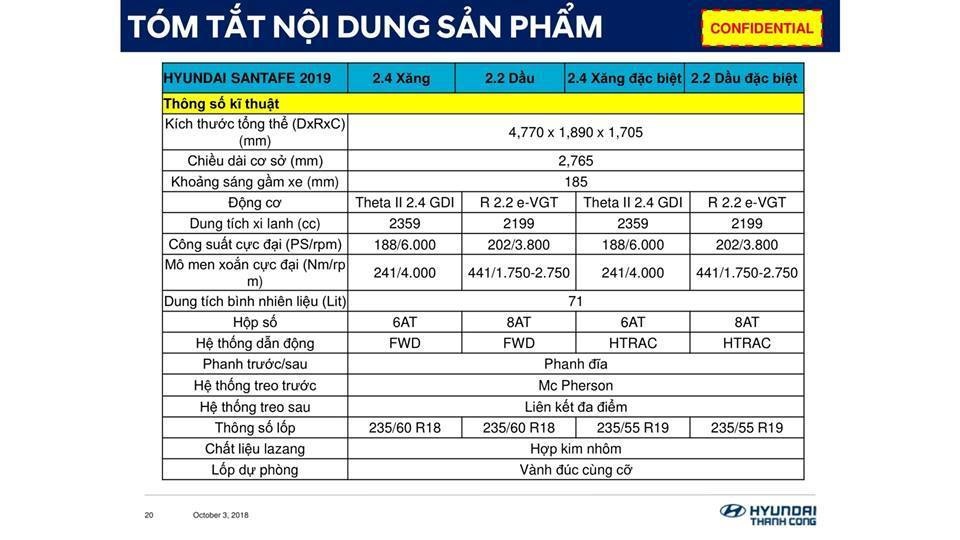 TÓM TẮT NỘI DUNG SẢN PHẨM

CONFIDENTIAL

| HYUNDAI SANTAFE 2019 | 2.4 Xăng | 2.2 Dầu | 2.4 Xăng đặc biệt | 2.2 Dầu đặc biệt |
|---|---|---|---|---|
| Thông số kĩ thuật | | | | |
| Kích thước tổng thể (DxRxC) (mm) | 4,770 x 1,890 x 1,705 | | | |
| Chiều dài cơ sở (mm) | 2,765 | | | |
| Khoảng sáng gầm xe (mm) | 185 | | | |
| Động cơ | Theta II 2.4 GDI | R 2.2 e-VGT | Theta II 2.4 GDI | R 2.2 e-VGT |
| Dung tích xi lanh (cc) | 2359 | 2199 | 2359 | 2199 |
| Công suất cực đại (PS/rpm) | 188/6.000 | 202/3.800 | 188/6.000 | 202/3.800 |
| Mô men xoắn cực đại (Nm/rpm) | 241/4.000 | 441/1.750-2.750 | 241/4.000 | 441/1.750-2.750 |
| Dung tích bình nhiên liệu (Lit) | 71 | | | |
| Hộp số | 6AT | 8AT | 6AT | 8AT |
| Hệ thống dẫn động | FWD | FWD | HTRAC | HTRAC |
| Phanh trước/sau | Phanh đĩa | | | |
| Hệ thống treo trước | Mc Pherson | | | |
| Hệ thống treo sau | Liên kết đa điểm | | | |
| Thông số lốp | 235/60 R18 | 235/60 R18 | 235/55 R19 | 235/55 R19 |
| Chất liệu lazang | Hợp kim nhôm | | | |
| Lốp dự phòng | Vành đúc cùng cỡ | | | |

20 October 3, 2018

HYUNDAI THANH CONG